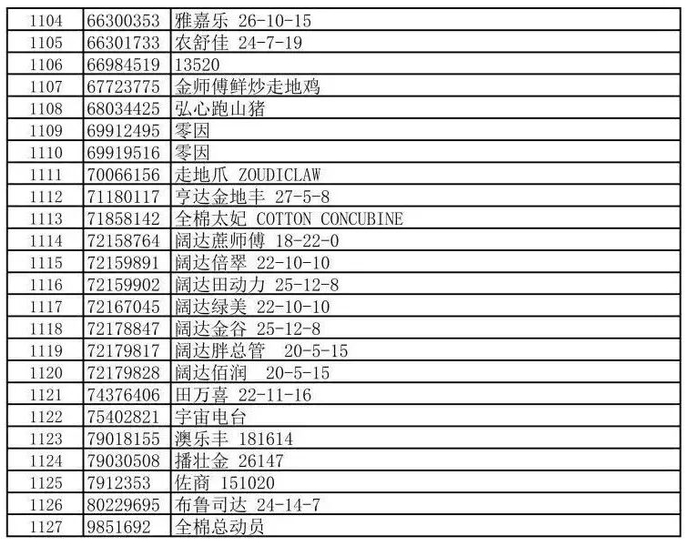 | 1104 | 66300353 | 雅嘉乐 26-10-15 |
|---|---|---|
| 1105 | 66301733 | 农舒佳 24-7-19 |
| 1106 | 66984519 | 13520 |
| 1107 | 67723775 | 金师傅鲜炒走地鸡 |
| 1108 | 68034425 | 弘心跑山猪 |
| 1109 | 69912495 | 零因 |
| 1110 | 69919516 | 零因 |
| 1111 | 70066156 | 走地爪 ZOUDICLAW |
| 1112 | 71180117 | 亨达金地丰 27-5-8 |
| 1113 | 71858142 | 全棉太妃 COTTON CONCUBINE |
| 1114 | 72158764 | 阔达蔗师傅 18-22-0 |
| 1115 | 72159891 | 阔达倍翠 22-10-10 |
| 1116 | 72159902 | 阔达田动力 25-12-8 |
| 1117 | 72167045 | 阔达绿美 22-10-10 |
| 1118 | 72178847 | 阔达金谷 25-12-8 |
| 1119 | 72179817 | 阔达胖总管 20-5-15 |
| 1120 | 72179828 | 阔达佰润 20-5-15 |
| 1121 | 74376406 | 田万喜 22-11-16 |
| 1122 | 75402821 | 宇宙电台 |
| 1123 | 79018155 | 澳乐丰 181614 |
| 1124 | 79030508 | 播壮金 26147 |
| 1125 | 7912353 | 佐商 151020 |
| 1126 | 80229695 | 布鲁司达 24-14-7 |
| 1127 | 9851692 | 全棉总动员 |